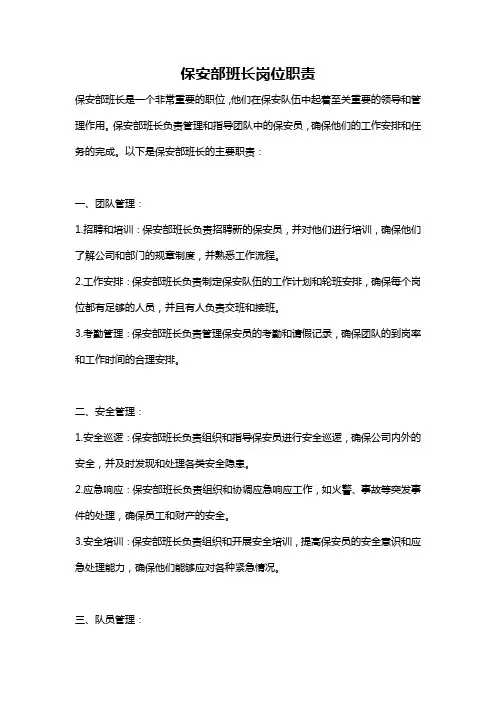 保安部班长岗位职责

保安部班长是一个非常重要的职位，他们在保安队伍中起着至关重要的领导和管理作用。保安部班长负责管理和指导团队中的保安员，确保他们的工作安排和任务的完成。以下是保安部班长的主要职责：

一、团队管理：

1.招聘和培训：保安部班长负责招聘新的保安员，并对他们进行培训，确保他们了解公司和部门的规章制度，并熟悉工作流程。

2.工作安排：保安部班长负责制定保安队伍的工作计划和轮班安排，确保每个岗位都有足够的人员，并且有人负责交班和接班。

3.考勤管理：保安部班长负责管理保安员的考勤和请假记录，确保团队的到岗率和工作时间的合理安排。

二、安全管理：

1.安全巡逻：保安部班长负责组织和指导保安员进行安全巡逻，确保公司内外的安全，并及时发现和处理各类安全隐患。

2.应急响应：保安部班长负责组织和协调应急响应工作，如火警、事故等突发事件的处理，确保员工和财产的安全。

3.安全培训：保安部班长负责组织和开展安全培训，提高保安员的安全意识和应急处理能力，确保他们能够应对各种紧急情况。

三、队员管理：